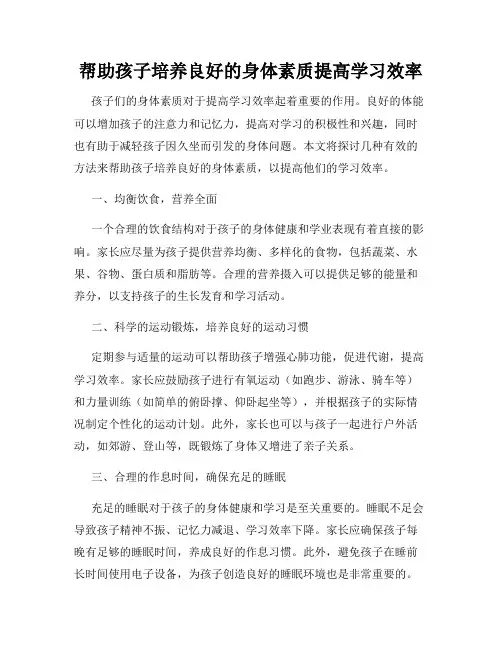 帮助孩子培养良好的身体素质提高学习效率

孩子们的身体素质对于提高学习效率起着重要的作用。良好的体能可以增加孩子的注意力和记忆力，提高对学习的积极性和兴趣，同时也有助于减轻孩子因久坐而引发的身体问题。本文将探讨几种有效的方法来帮助孩子培养良好的身体素质，以提高他们的学习效率。

一、均衡饮食，营养全面

一个合理的饮食结构对于孩子的身体健康和学业表现有着直接的影响。家长应尽量为孩子提供营养均衡、多样化的食物，包括蔬菜、水果、谷物、蛋白质和脂肪等。合理的营养摄入可以提供足够的能量和养分，以支持孩子的生长发育和学习活动。

二、科学的运动锻炼，培养良好的运动习惯

定期参与适量的运动可以帮助孩子增强心肺功能，促进代谢，提高学习效率。家长应鼓励孩子进行有氧运动（如跑步、游泳、骑车等）和力量训练（如简单的俯卧撑、仰卧起坐等），并根据孩子的实际情况制定个性化的运动计划。此外，家长也可以与孩子一起进行户外活动，如郊游、登山等，既锻炼了身体又增进了亲子关系。

三、合理的作息时间，确保充足的睡眠

充足的睡眠对于孩子的身体健康和学习是至关重要的。睡眠不足会导致孩子精神不振、记忆力减退、学习效率下降。家长应确保孩子每晚有足够的睡眠时间，养成良好的作息习惯。此外，避免孩子在睡前长时间使用电子设备，为孩子创造良好的睡眠环境也是非常重要的。